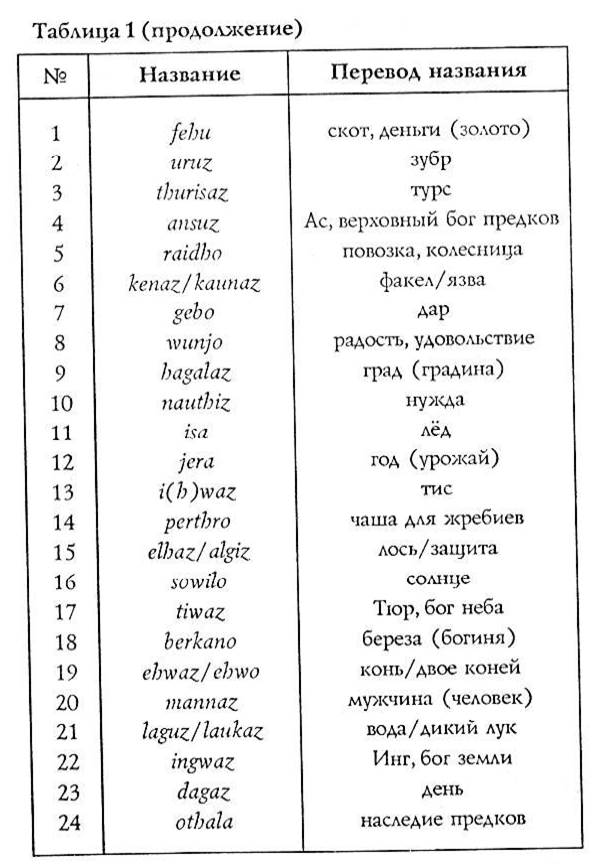 Таблица 1 (продолжение)

| № | Название | Перевод названия |
|---|---|---|
| 1 | fehu | скот, деньги (золото) |
| 2 | uruz | зубр |
| 3 | thurisaz | турс |
| 4 | ansuz | Ас, верховный бог предков |
| 5 | raidho | повозка, колесница |
| 6 | kenaz/kaunaz | факел/язва |
| 7 | gebo | дар |
| 8 | wunjo | радость, удовольствие |
| 9 | hagalaz | град (градина) |
| 10 | nauthiz | нужда |
| 11 | isa | лёд |
| 12 | jera | год (урожай) |
| 13 | i(h)waz | тис |
| 14 | perthro | чаша для жребиев |
| 15 | elhaz/algiz | лось/защита |
| 16 | sowilo | солнце |
| 17 | tiwaz | Тюр, бог неба |
| 18 | berkano | береза (богиня) |
| 19 | ehwaz/ehwo | конь/двое коней |
| 20 | mannaz | мужчина (человек) |
| 21 | laguz/laukaz | вода/дикий лук |
| 22 | ingwaz | Инг, бог земли |
| 23 | dagaz | день |
| 24 | othala | наследие предков |